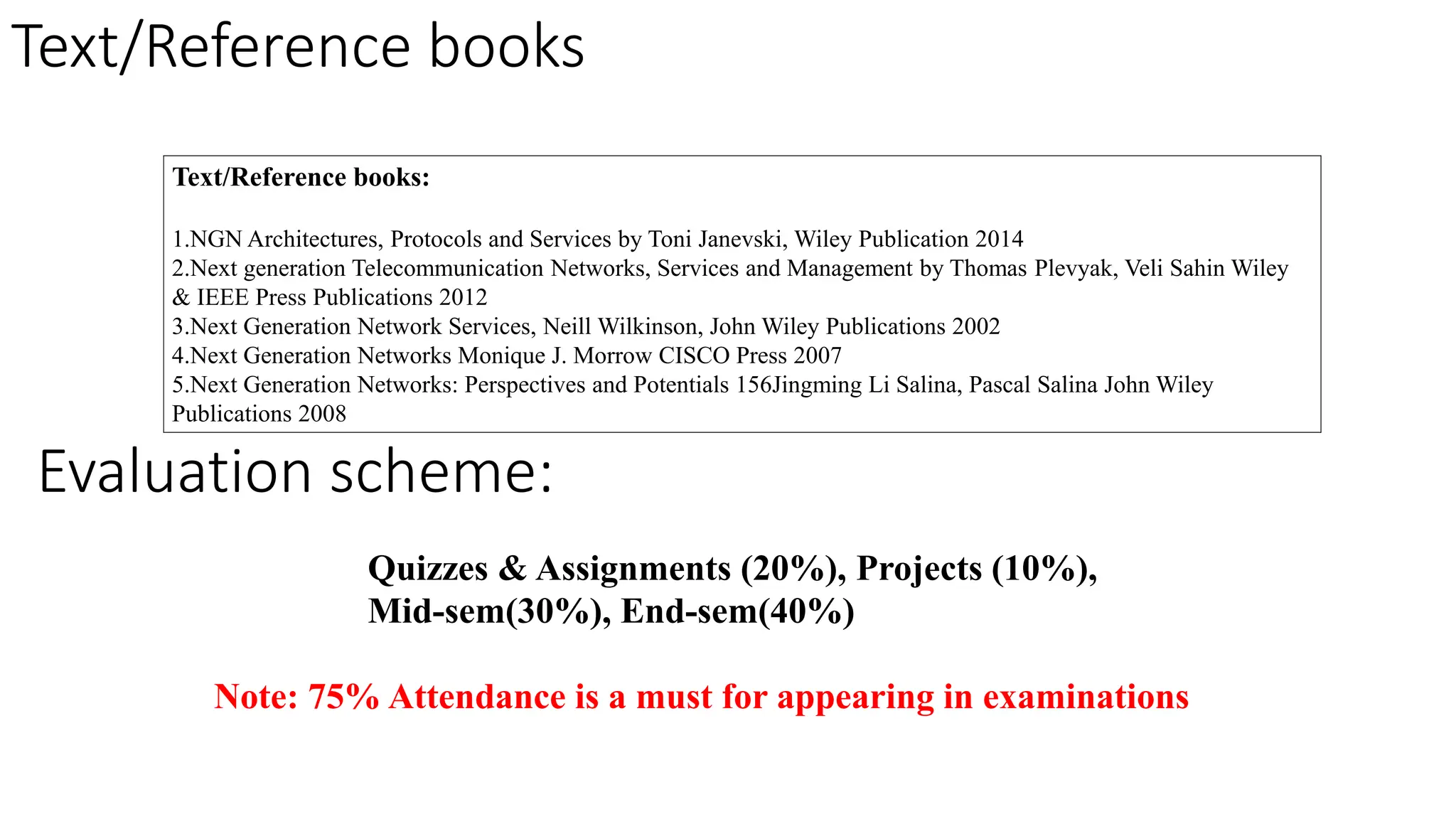 Text/Reference books

Text/Reference books:

1.NGN Architectures, Protocols and Services by Toni Janevski, Wiley Publication 2014
2.Next generation Telecommunication Networks, Services and Management by Thomas Plevyak, Veli Sahin Wiley & IEEE Press Publications 2012
3.Next Generation Network Services, Neill Wilkinson, John Wiley Publications 2002
4.Next Generation Networks Monique J. Morrow CISCO Press 2007
5.Next Generation Networks: Perspectives and Potentials 156Jingming Li Salina, Pascal Salina John Wiley Publications 2008

Evaluation scheme:

Quizzes & Assignments (20%), Projects (10%), Mid-sem(30%), End-sem(40%)

Note: 75% Attendance is a must for appearing in examinations